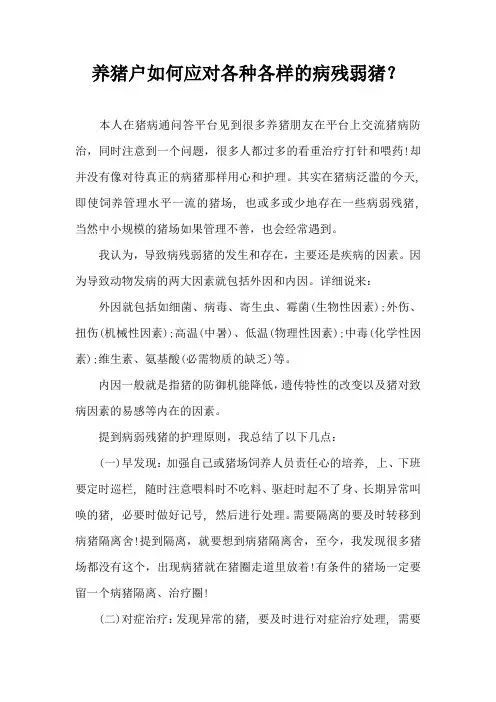 养猪户如何应对各种各样的病残弱猪？

本人在猪病通问答平台见到很多养猪朋友在平台上交流猪病防治，同时注意到一个问题，很多人都过多的看重治疗打针和喂药！却并没有像对待真正的病猪那样用心和护理。其实在猪病泛滥的今天，即使饲养管理水平一流的猪场，也或多或少地存在一些病弱残猪，当然中小规模的猪场如果管理不善，也会经常遇到。

我认为，导致病残弱猪的发生和存在，主要还是疾病的因素。因为导致动物发病的两大因素就包括外因和内因。详细说来：

外因就包括如细菌、病毒、寄生虫、霉菌（生物性因素）；外伤、扭伤（机械性因素）；高温（中暑）、低温（物理性因素）；中毒（化学性因素）；维生素、氨基酸（必需物质的缺乏）等。

内因一般就是指猪的防御机能降低，遗传特性的改变以及猪对致病因素的易感等内在的因素。

提到病弱残猪的护理原则，我总结了以下几点：

（一）早发现：加强自己或猪场饲养人员责任心的培养，上、下班要定时巡栏，随时注意喂料时不吃料、驱赶时起不了身、长期异常叫唤的猪，必要时做好记号，然后进行处理。需要隔离的要及时转移到病猪隔离舍！提到隔离，就要想到病猪隔离舍，至今，我发现很多猪场都没有这个，出现病猪就在猪圈走道里放着！有条件的猪场一定要留一个病猪隔离、治疗圈！

（二）对症治疗：发现异常的猪，要及时进行对症治疗处理，需要